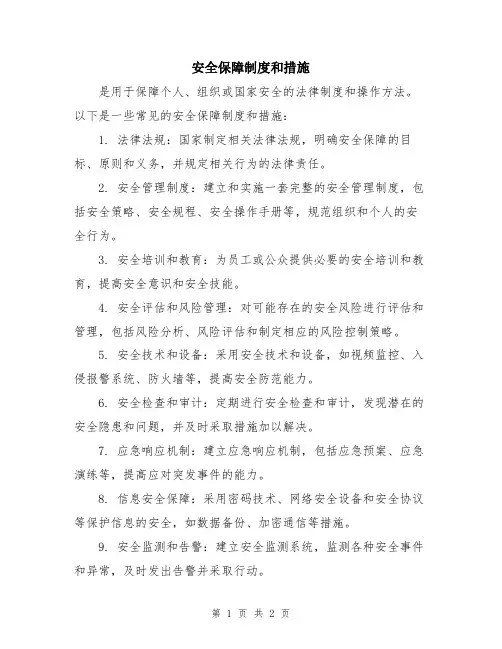 安全保障制度和措施

是用于保障个人、组织或国家安全的法律制度和操作方法。以下是一些常见的安全保障制度和措施：

1. 法律法规：国家制定相关法律法规，明确安全保障的目标、原则和义务，并规定相关行为的法律责任。

2. 安全管理制度：建立和实施一套完整的安全管理制度，包括安全策略、安全规程、安全操作手册等，规范组织和个人的安全行为。

3. 安全培训和教育：为员工或公众提供必要的安全培训和教育，提高安全意识和安全技能。

4. 安全评估和风险管理：对可能存在的安全风险进行评估和管理，包括风险分析、风险评估和制定相应的风险控制策略。

5. 安全技术和设备：采用安全技术和设备，如视频监控、入侵报警系统、防火墙等，提高安全防范能力。

6. 安全检查和审计：定期进行安全检查和审计，发现潜在的安全隐患和问题，并及时采取措施加以解决。

7. 应急响应机制：建立应急响应机制，包括应急预案、应急演练等，提高应对突发事件的能力。

8. 信息安全保障：采用密码技术、网络安全设备和安全协议等保护信息的安全，如数据备份、加密通信等措施。

9. 安全监测和告警：建立安全监测系统，监测各种安全事件和异常，及时发出告警并采取行动。

第 1 页 共 2 页